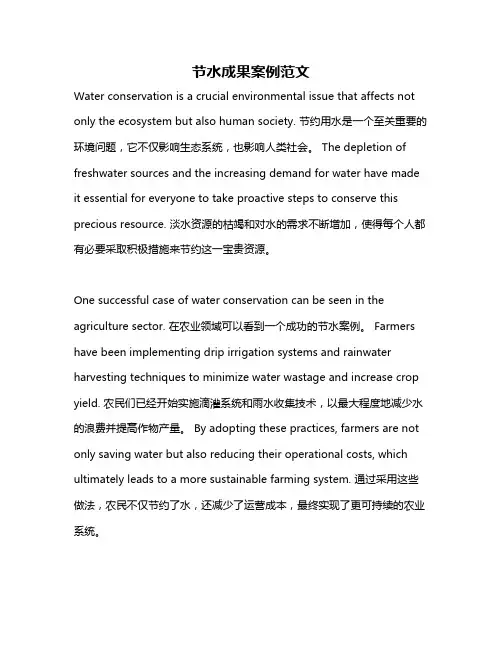 节水成果案例范文

Water conservation is a crucial environmental issue that affects not only the ecosystem but also human society. 节约用水是一个至关重要的环境问题，它不仅影响生态系统，也影响人类社会。 The depletion of freshwater sources and the increasing demand for water have made it essential for everyone to take proactive steps to conserve this precious resource. 淡水资源的枯竭和对水的需求不断增加，使得每个人都有必要采取积极措施来节约这一宝贵资源。

One successful case of water conservation can be seen in the agriculture sector. 在农业领域可以看到一个成功的节水案例。 Farmers have been implementing drip irrigation systems and rainwater harvesting techniques to minimize water wastage and increase crop yield. 农民们已经开始实施滴灌系统和雨水收集技术，以最大程度地减少水的浪费并提高作物产量。 By adopting these practices, farmers are not only saving water but also reducing their operational costs, which ultimately leads to a more sustainable farming system. 通过采用这些做法，农民不仅节约了水，还减少了运营成本，最终实现了更可持续的农业系统。